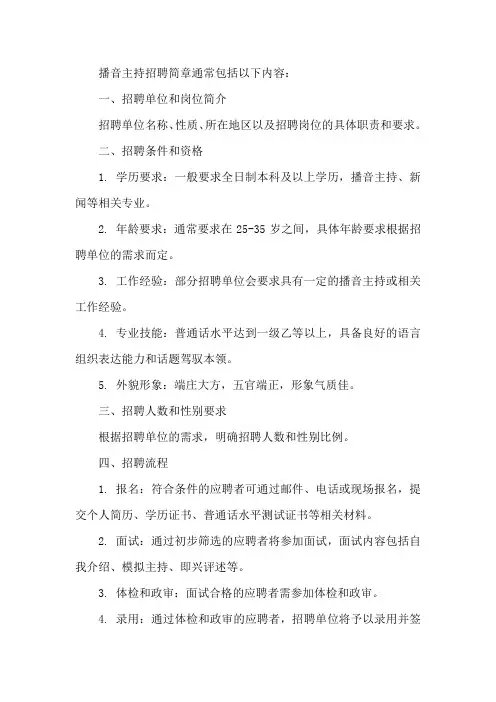 播音主持招聘简章通常包括以下内容：

一、招聘单位和岗位简介

招聘单位名称、性质、所在地区以及招聘岗位的具体职责和要求。

二、招聘条件和资格

1. 学历要求：一般要求全日制本科及以上学历，播音主持、新闻等相关专业。

2. 年龄要求：通常要求在 25-35 岁之间，具体年龄要求根据招聘单位的需求而定。

3. 工作经验：部分招聘单位会要求具有一定的播音主持或相关工作经验。

4. 专业技能：普通话水平达到一级乙等以上，具备良好的语言组织表达能力和话题驾驭本领。

5. 外貌形象：端庄大方，五官端正，形象气质佳。

三、招聘人数和性别要求

根据招聘单位的需求，明确招聘人数和性别比例。

四、招聘流程

1. 报名：符合条件的应聘者可通过邮件、电话或现场报名，提交个人简历、学历证书、普通话水平测试证书等相关材料。

2. 面试：通过初步筛选的应聘者将参加面试，面试内容包括自我介绍、模拟主持、即兴评述等。

3. 体检和政审：面试合格的应聘者需参加体检和政审。

4. 录用：通过体检和政审的应聘者，招聘单位将予以录用并签